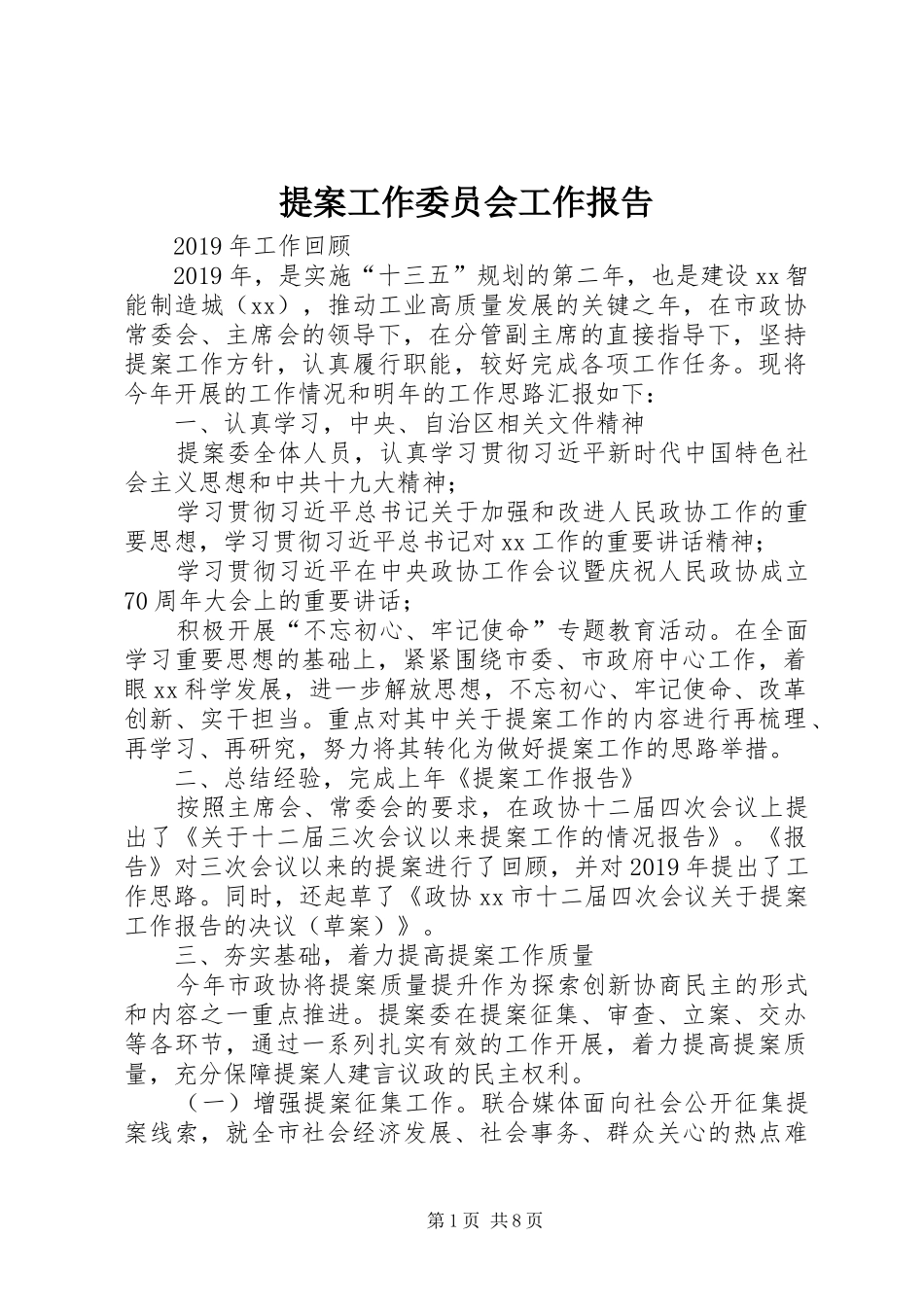 提案工作委员会工作报告

2019年工作回顾

2019年，是实施“十三五”规划的第二年，也是建设xx智能制造城（xx），推动工业高质量发展的关键之年，在市政协常委会、主席会的领导下，在分管副主席的直接指导下，坚持提案工作方针，认真履行职能，较好完成各项工作任务。现将今年开展的工作情况和明年的工作思路汇报如下：

一、认真学习，中央、自治区相关文件精神

提案委全体人员，认真学习贯彻习近平新时代中国特色社会主义思想和中共十九大精神；

学习贯彻习近平总书记关于加强和改进人民政协工作的重要思想，学习贯彻习近平总书记对xx工作的重要讲话精神；

学习贯彻习近平在中央政协工作会议暨庆祝人民政协成立70周年大会上的重要讲话；

积极开展“不忘初心、牢记使命”专题教育活动。在全面学习重要思想的基础上，紧紧围绕市委、市政府中心工作，着眼xx科学发展，进一步解放思想，不忘初心、牢记使命、改革创新、实干担当。重点对其中关于提案工作的内容进行再梳理、再学习、再研究，努力将其转化为做好提案工作的思路举措。

二、总结经验，完成上年《提案工作报告》

按照主席会、常委会的要求，在政协十二届四次会议上提出了《关于十二届三次会议以来提案工作的情况报告》。《报告》对三次会议以来的提案进行了回顾，并对2019年提出了工作思路。同时，还起草了《政协xx市十二届四次会议关于提案工作报告的决议（草案）》。

三、夯实基础，着力提高提案工作质量

今年市政协将提案质量提升作为探索创新协商民主的形式和内容之一重点推进。提案委在提案征集、审查、立案、交办等各环节，通过一系列扎实有效的工作开展，着力提高提案质量，充分保障提案人建言议政的民主权利。

（一）增强提案征集工作。联合媒体面向社会公开征集提案线索，就全市社会经济发展、社会事务、群众关心的热点难

第1页 共8页